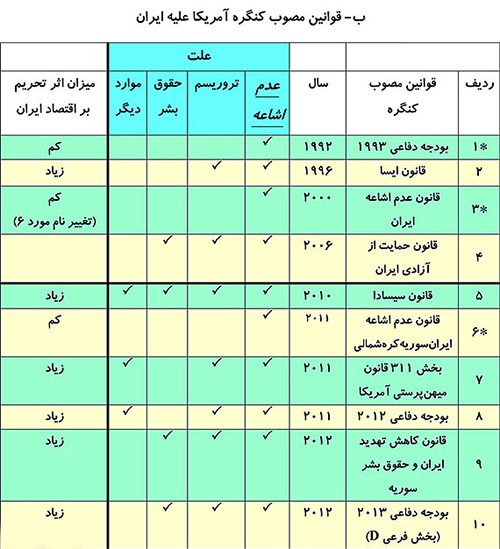 ب- قوانین مصوب کنگره آمریکا علیه ایران

| ردیف | قوانین مصوب کنگره | سال | علت: عدم اشاعه | علت: تروریسم | علت: حقوق بشر | علت: موارد دیگر | میزان اثر تحریم بر اقتصاد ایران |
|---|---|---|---|---|---|---|---|
| ۱* | بودجه دفاعی ۱۹۹۳ | ۱۹۹۲ | ✓ | | | | کم |
| ۲ | قانون ایسا | ۱۹۹۶ | ✓ | ✓ | | | زیاد |
| ۳* | قانون عدم اشاعه ایران | ۲۰۰۰ | ✓ | | | | کم (تغییر نام مورد ۶) |
| ۴ | قانون حمایت از آزادی ایران | ۲۰۰۶ | ✓ | ✓ | ✓ | | |
| ۵ | قانون سیسادا | ۲۰۱۰ | ✓ | ✓ | ✓ | ✓ | زیاد |
| ۶* | قانون عدم اشاعه ایران‌سوریه‌کره‌شمالی | ۲۰۱۱ | ✓ | | | | کم |
| ۷ | بخش ۳۱۱ قانون میهن‌پرستی آمریکا | ۲۰۱۱ | ✓ | ✓ | | ✓ | زیاد |
| ۸ | بودجه دفاعی ۲۰۱۲ | ۲۰۱۱ | ✓ | ✓ | | ✓ | زیاد |
| ۹ | قانون کاهش تهدید ایران و حقوق بشر سوریه | ۲۰۱۲ | ✓ | ✓ | ✓ | | زیاد |
| ۱۰ | بودجه دفاعی ۲۰۱۳ (بخش فرعی D) | ۲۰۱۲ | ✓ | ✓ | ✓ | | زیاد |